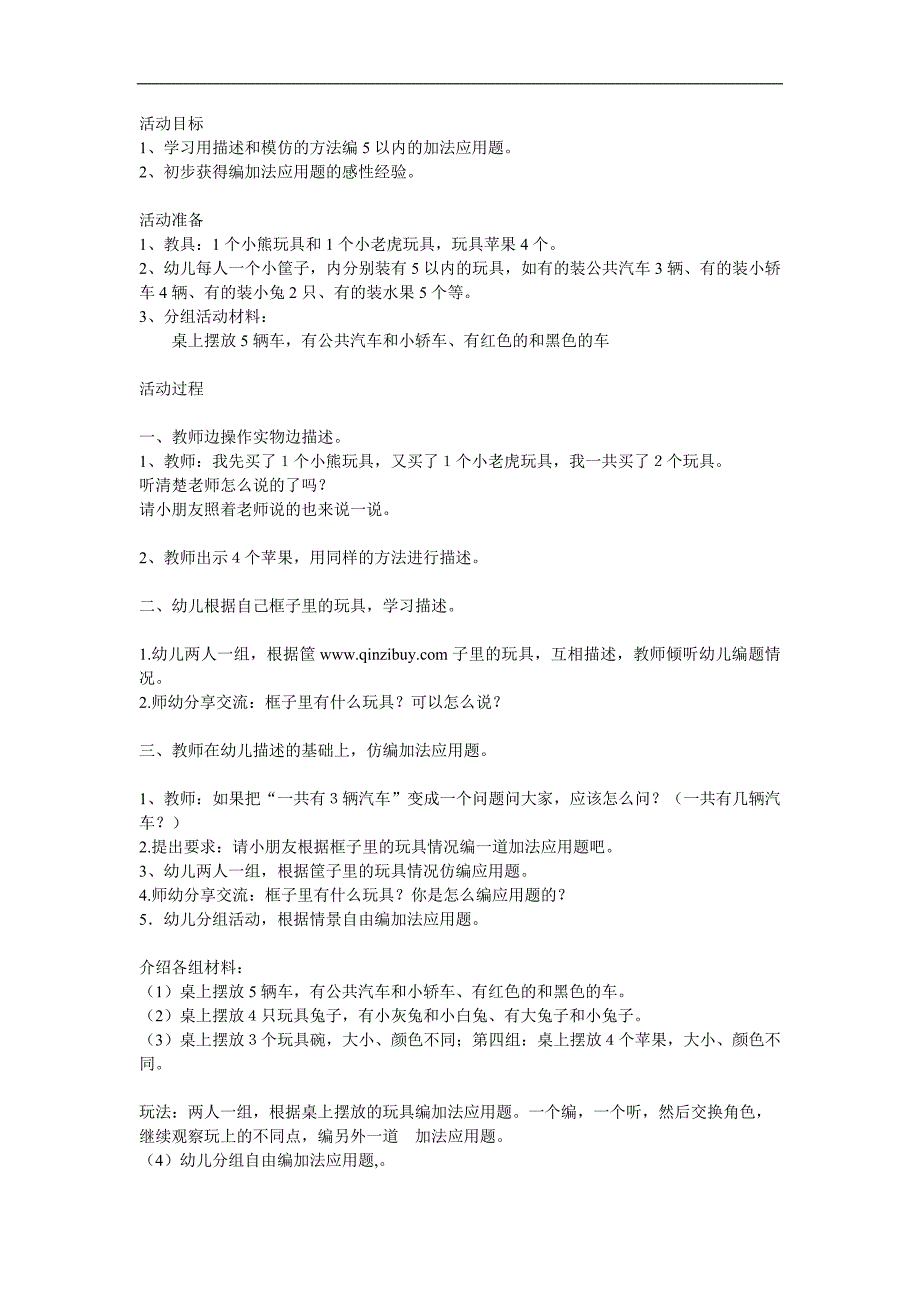 活动目标
1、学习用描述和模仿的方法编 5 以内的加法应用题。
2、初步获得编加法应用题的感性经验。

活动准备
1、教具：1 个小熊玩具和 1 个小老虎玩具，玩具苹果 4 个。
2、幼儿每人一个小筐子，内分别装有 5 以内的玩具，如有的装公共汽车 3 辆、有的装小轿车 4 辆、有的装小兔 2 只、有的装水果 5 个等。
3、分组活动材料：
桌上摆放 5 辆车，有公共汽车和小轿车、有红色的和黑色的车

活动过程

一、教师边操作实物边描述。
1、教师：我先买了 1 个小熊玩具，又买了 1 个小老虎玩具，我一共买了 2 个玩具。
听清楚老师怎么说的了吗？
请小朋友照着老师说的也来说一说。

2、教师出示 4 个苹果，用同样的方法进行描述。

二、幼儿根据自己框子里的玩具，学习描述。

1.幼儿两人一组，根据筐 www.qinzibuy.com 子里的玩具，互相描述，教师倾听幼儿编题情况。
2.师幼分享交流：框子里有什么玩具？可以怎么说？

三、教师在幼儿描述的基础上，仿编加法应用题。

1、教师：如果把“一共有 3 辆汽车”变成一个问题问大家，应该怎么问？（一共有几辆汽车？）
2.提出要求：请小朋友根据框子里的玩具情况编一道加法应用题吧。
3、幼儿两人一组，根据筐子里的玩具情况仿编应用题。
4.师幼分享交流：框子里有什么玩具？你是怎么编应用题的？
5．幼儿分组活动，根据情景自由编加法应用题。

介绍各组材料：
（1）桌上摆放 5 辆车，有公共汽车和小轿车、有红色的和黑色的车。
（2）桌上摆放 4 只玩具兔子，有小灰兔和小白兔、有大兔子和小兔子。
（3）桌上摆放 3 个玩具碗，大小、颜色不同；第四组：桌上摆放 4 个苹果，大小、颜色不同。

玩法：两人一组，根据桌上摆放的玩具编加法应用题。一个编，一个听，然后交换角色，继续观察玩上的不同点，编另外一道 加法应用题。
（4）幼儿分组自由编加法应用题,。